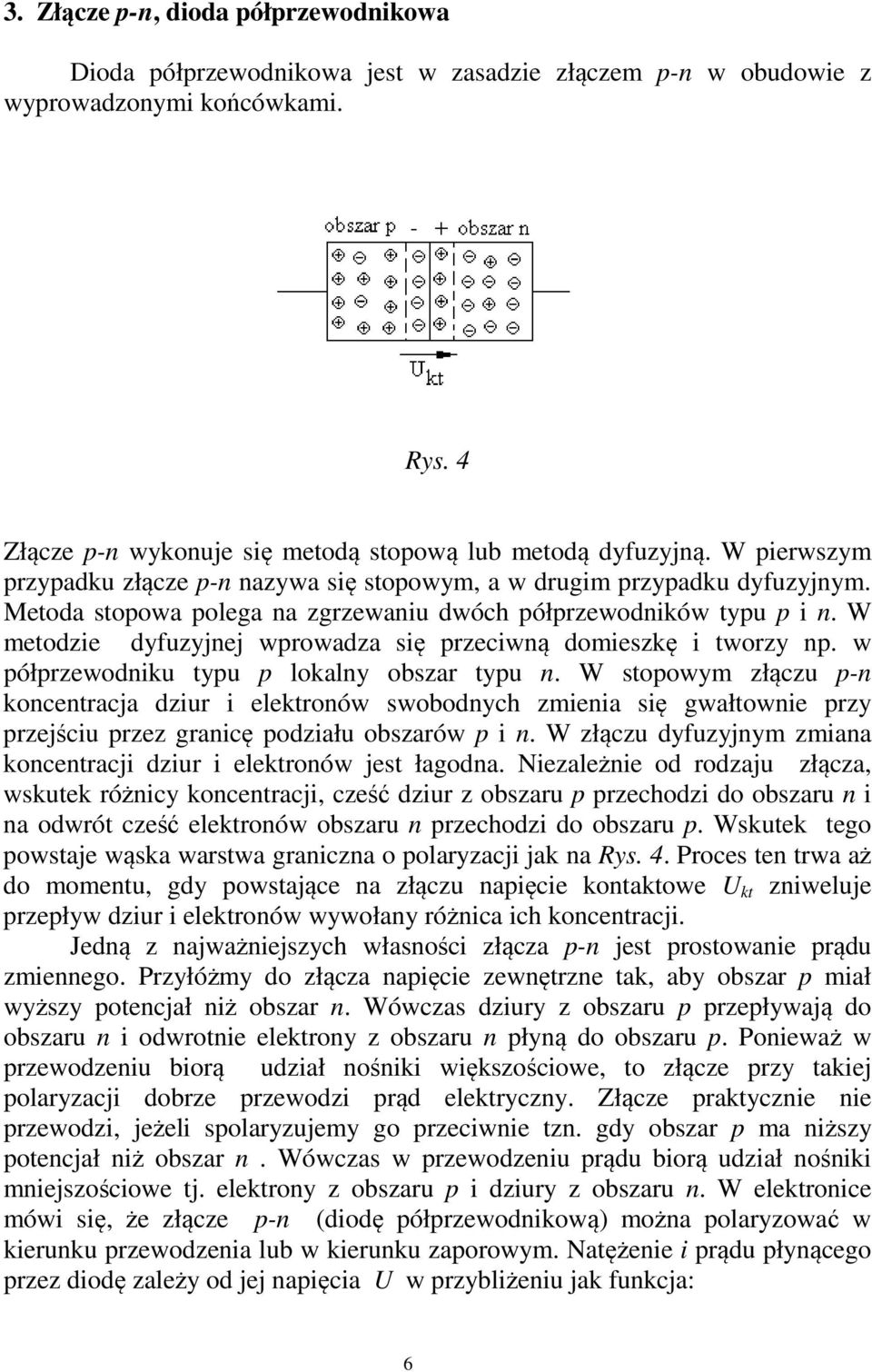 3. Złącze p-n, dioda półprzewodnikowa

Dioda półprzewodnikowa jest w zasadzie złączem p-n w obudowie z wyprowadzonymi końcówkami.

obszar p - + obszar n

$U_{kt}$

Rys. 4

Złącze p-n wykonuje się metodą stopową lub metodą dyfuzyjną. W pierwszym przypadku złącze p-n nazywa się stopowym, a w drugim przypadku dyfuzyjnym. Metoda stopowa polega na zgrzewaniu dwóch półprzewodników typu p i n. W metodzie dyfuzyjnej wprowadza się przeciwną domieszkę i tworzy np. w półprzewodniku typu p lokalny obszar typu n. W stopowym złączu p-n koncentracja dziur i elektronów swobodnych zmienia się gwałtownie przy przejściu przez granicę podziału obszarów p i n. W złączu dyfuzyjnym zmiana koncentracji dziur i elektronów jest łagodna. Niezależnie od rodzaju złącza, wskutek różnicy koncentracji, cześć dziur z obszaru p przechodzi do obszaru n i na odwrót cześć elektronów obszaru n przechodzi do obszaru p. Wskutek tego powstaje wąska warstwa graniczna o polaryzacji jak na Rys. 4. Proces ten trwa aż do momentu, gdy powstające na złączu napięcie kontaktowe $U_{kt}$ zniweluje przepływ dziur i elektronów wywołany różnica ich koncentracji.

Jedną z najważniejszych własności złącza p-n jest prostowanie prądu zmiennego. Przyłóżmy do złącza napięcie zewnętrzne tak, aby obszar p miał wyższy potencjał niż obszar n. Wówczas dziury z obszaru p przepływają do obszaru n i odwrotnie elektrony z obszaru n płyną do obszaru p. Ponieważ w przewodzeniu biorą udział nośniki większościowe, to złącze przy takiej polaryzacji dobrze przewodzi prąd elektryczny. Złącze praktycznie nie przewodzi, jeżeli spolaryzujemy go przeciwnie tzn. gdy obszar p ma niższy potencjał niż obszar n . Wówczas w przewodzeniu prądu biorą udział nośniki mniejszościowe tj. elektrony z obszaru p i dziury z obszaru n. W elektronice mówi się, że złącze p-n (diodę półprzewodnikową) można polaryzować w kierunku przewodzenia lub w kierunku zaporowym. Natężenie i prądu płynącego przez diodę zależy od jej napięcia U w przybliżeniu jak funkcja:

6